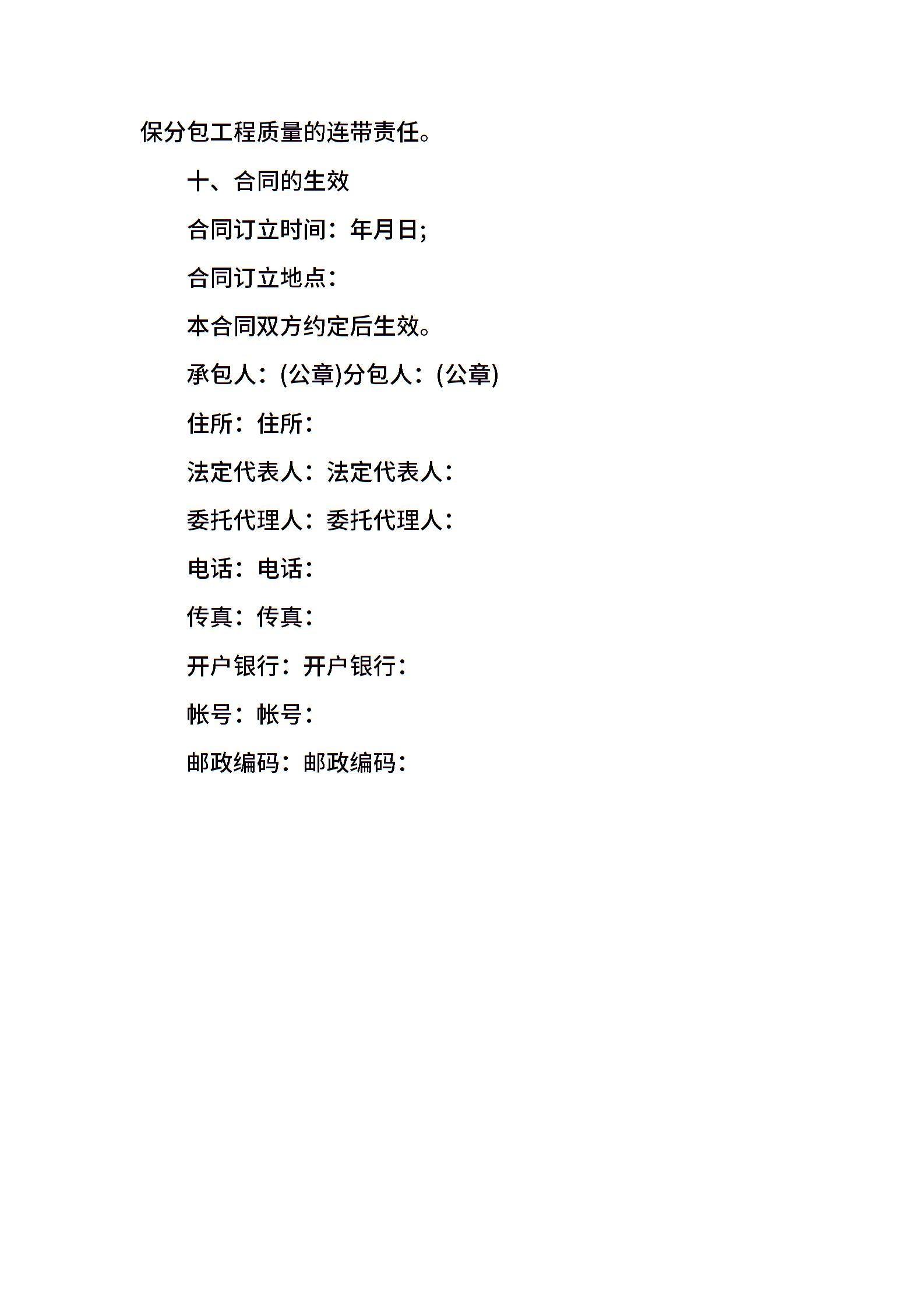 保分包工程质量的连带责任。

十、合同的生效

合同订立时间：年月日;

合同订立地点：

本合同双方约定后生效。

承包人：(公章)分包人：(公章)

住所：住所：

法定代表人：法定代表人：

委托代理人：委托代理人：

电话：电话：

传真：传真：

开户银行：开户银行：

帐号：帐号：

邮政编码：邮政编码：